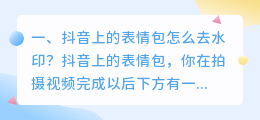 一、抖音上的表情包怎么去水印？抖音上的表情包，你在拍摄视频完成以后下方有一...